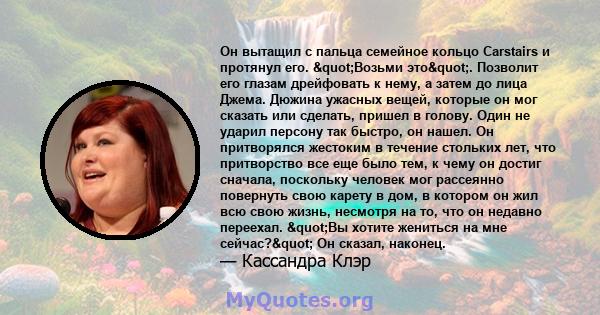 Он вытащил с пальца семейное кольцо Carstairs и протянул его. &quot;Возьми это&quot;. Позволит его глазам дрейфовать к нему, а затем до лица Джема. Дюжина ужасных вещей, которые он мог сказать или сделать, пришел в голову. Один не ударил персону так быстро, он нашел. Он притворялся жестоким в течение стольких лет, что притворство все еще было тем, к чему он достиг сначала, поскольку человек мог рассеянно повернуть свою карету в дом, в котором он жил всю свою жизнь, несмотря на то, что он недавно переехал. &quot;Вы хотите жениться на мне сейчас?&quot; Он сказал, наконец.
— Кассандра Клэр

MyQuotes.org